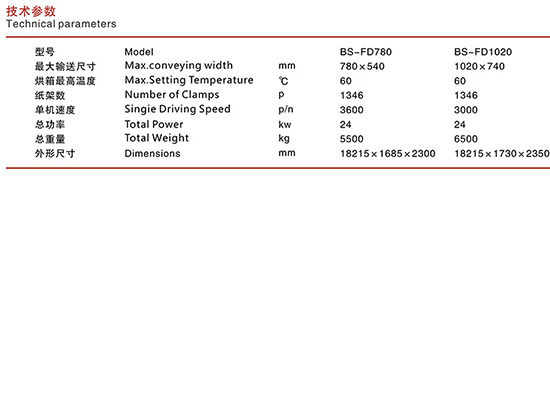 技术参数
Technical parameters

| 型号 | Model | | BS-FD780 | BS-FD1020 |
|---|---|---|---|---|
| 最大输送尺寸 | Max.conveying width | mm | 780×540 | 1020×740 |
| 烘箱最高温度 | Max.Setting Temperature | ℃ | 60 | 60 |
| 纸架数 | Number of Clamps | p | 1346 | 1346 |
| 单机速度 | Singie Driving Speed | p/n | 3600 | 3000 |
| 总功率 | Total Power | kw | 24 | 24 |
| 总重量 | Total Weight | kg | 5500 | 6500 |
| 外形尺寸 | Dimensions | mm | 18215×1685×2300 | 18215×1730×2350 |